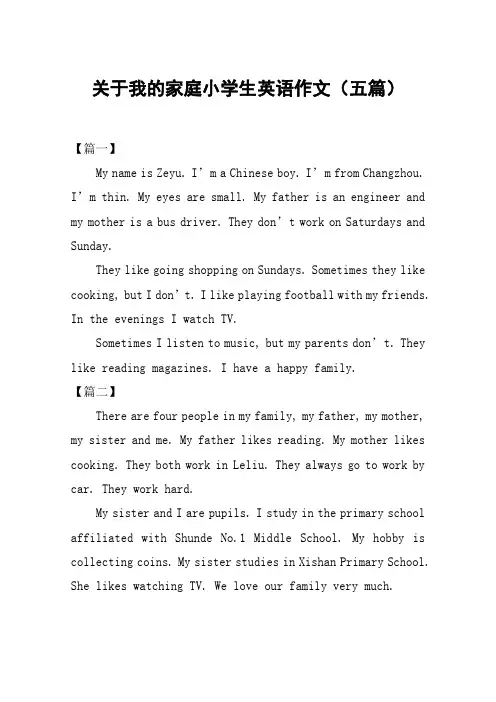 关于我的家庭小学生英语作文（五篇）

【篇一】

My name is Zeyu. I’m a Chinese boy. I’m from Changzhou. I’m thin. My eyes are small. My father is an engineer and my mother is a bus driver. They don’t work on Saturdays and Sunday.

They like going shopping on Sundays. Sometimes they like cooking, but I don’t. I like playing football with my friends. In the evenings I watch TV.

Sometimes I listen to music, but my parents don’t. They like reading magazines. I have a happy family.

【篇二】

There are four people in my family, my father, my mother, my sister and me. My father likes reading. My mother likes cooking. They both work in Leliu. They always go to work by car. They work hard.

My sister and I are pupils. I study in the primary school affiliated with Shunde No.1 Middle School. My hobby is collecting coins. My sister studies in Xishan Primary School. She likes watching TV. We love our family very much.